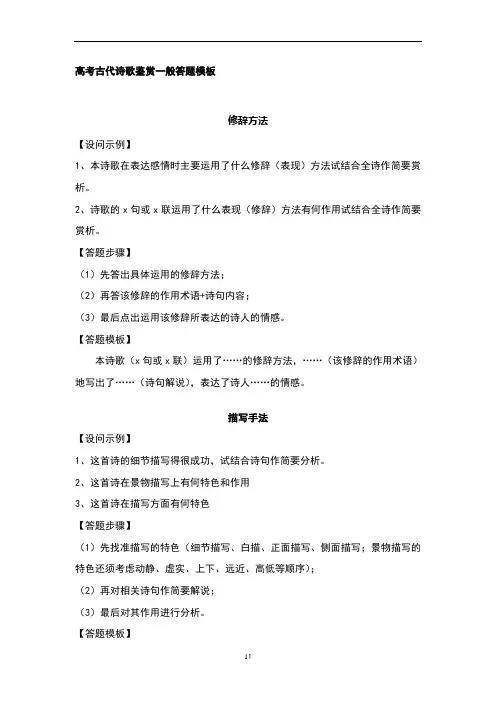 高考古代诗歌鉴赏一般答题模板

修辞方法

【设问示例】

1、本诗歌在表达感情时主要运用了什么修辞（表现）方法试结合全诗作简要赏析。

2、诗歌的 x 句或 x 联运用了什么表现（修辞）方法有何作用试结合全诗作简要赏析。

【答题步骤】

（1）先答出具体运用的修辞方法；

（2）再答该修辞的作用术语+诗句内容；

（3）最后点出运用该修辞所表达的诗人的情感。

【答题模板】

本诗歌（x 句或 x 联）运用了……的修辞方法，……（该修辞的作用术语）地写出了……（诗句解说），表达了诗人……的情感。

描写手法

【设问示例】

1、这首诗的细节描写得很成功，试结合诗句作简要分析。

2、这首诗在景物描写上有何特色和作用

3、这首诗在描写方面有何特色

【答题步骤】

（1）先找准描写的特色（细节描写、白描、正面描写、侧面描写；景物描写的特色还须考虑动静、虚实、上下、远近、高低等顺序）；

（2）再对相关诗句作简要解说；

（3）最后对其作用进行分析。

【答题模板】

11